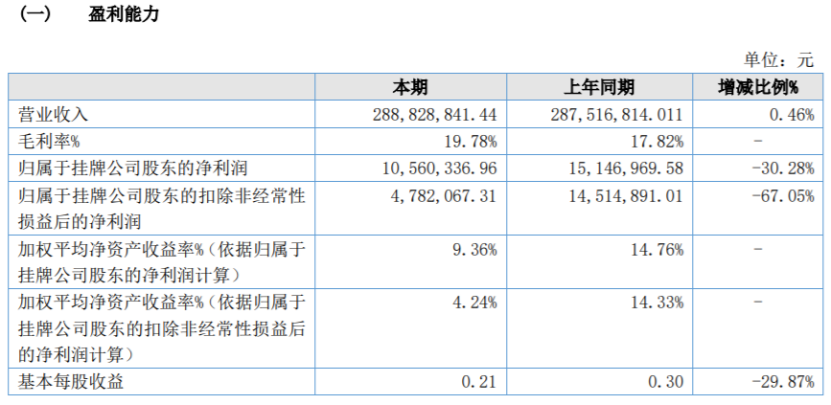 （一） 盈利能力

单位：元

| | 本期 | 上年同期 | 增减比例% |
|---|---|---|---|
| 营业收入 | 288,828,841.44 | 287,516,814.011 | 0.46% |
| 毛利率% | 19.78% | 17.82% | - |
| 归属于挂牌公司股东的净利润 | 10,560,336.96 | 15,146,969.58 | -30.28% |
| 归属于挂牌公司股东的扣除非经常性损益后的净利润 | 4,782,067.31 | 14,514,891.01 | -67.05% |
| 加权平均净资产收益率%（依据归属于挂牌公司股东的净利润计算） | 9.36% | 14.76% | - |
| 加权平均净资产收益率%（依据归属于挂牌公司股东的扣除非经常性损益后的净利润计算） | 4.24% | 14.33% | - |
| 基本每股收益 | 0.21 | 0.30 | -29.87% |